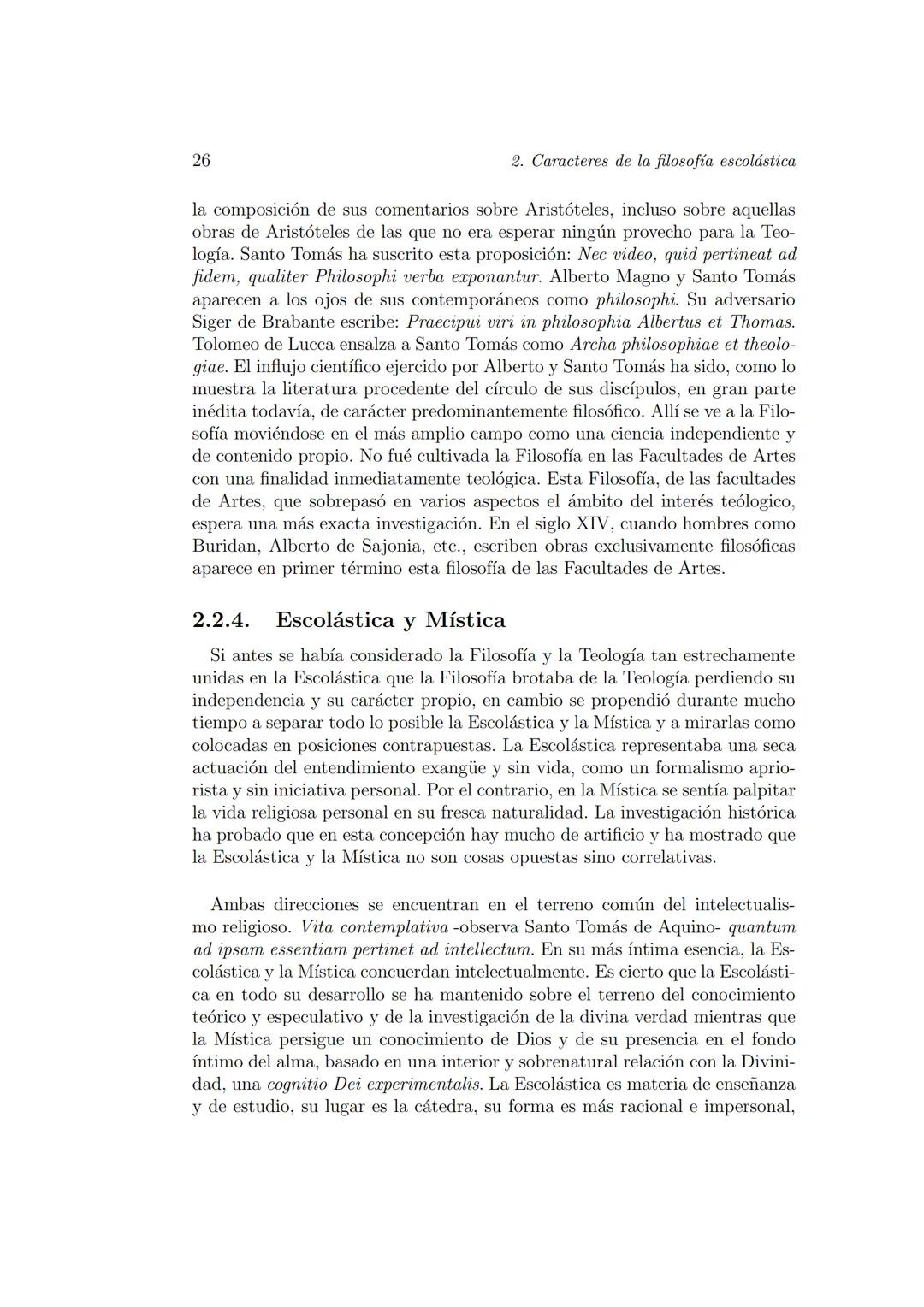 26 2. Caracteres de la filosofía escolástica

la composición de sus comentarios sobre Aristóteles, incluso sobre aquellas obras de Aristóteles de las que no era esperar ningún provecho para la Teología. Santo Tomás ha suscrito esta proposición: Nec video, quid pertineat ad fidem, qualiter Philosophi verba exponantur. Alberto Magno y Santo Tomás aparecen a los ojos de sus contemporáneos como philosophi. Su adversario Siger de Brabante escribe: Praecipui viri in philosophia Albertus et Thomas. Tolomeo de Lucca ensalza a Santo Tomás como Archa philosophiae et theologiae. El influjo científico ejercido por Alberto y Santo Tomás ha sido, como lo muestra la literatura procedente del círculo de sus discípulos, en gran parte inédita todavía, de carácter predominantemente filosófico. Allí se ve a la Filosofía moviéndose en el más amplio campo como una ciencia independiente y de contenido propio. No fué cultivada la Filosofía en las Facultades de Artes con una finalidad inmediatamente teológica. Esta Filosofía, de las facultades de Artes, que sobrepasó en varios aspectos el ámbito del interés teólogico, espera una más exacta investigación. En el siglo XIV, cuando hombres como Buridan, Alberto de Sajonia, etc., escriben obras exclusivamente filosóficas aparece en primer término esta filosofía de las Facultades de Artes.

2.2.4. Escolástica y Mística

Si antes se había considerado la Filosofía y la Teología tan estrechamente unidas en la Escolástica que la Filosofía brotaba de la Teología perdiendo su independencia y su carácter propio, en cambio se propendió durante mucho tiempo a separar todo lo posible la Escolástica y la Mística y a mirarlas como colocadas en posiciones contrapuestas. La Escolástica representaba una seca actuación del entendimiento exangüe y sin vida, como un formalismo apriorista y sin iniciativa personal. Por el contrario, en la Mística se sentía palpitar la vida religiosa personal en su fresca naturalidad. La investigación histórica ha probado que en esta concepción hay mucho de artificio y ha mostrado que la Escolástica y la Mística no son cosas opuestas sino correlativas.

Ambas direcciones se encuentran en el terreno común del intelectualismo religioso. Vita contemplativa -observa Santo Tomás de Aquino- quantum ad ipsam essentiam pertinet ad intellectum. En su más íntima esencia, la Escolástica y la Mística concuerdan intelectualmente. Es cierto que la Escolástica en todo su desarrollo se ha mantenido sobre el terreno del conocimiento teórico y especulativo y de la investigación de la divina verdad mientras que la Mística persigue un conocimiento de Dios y de su presencia en el fondo íntimo del alma, basado en una interior y sobrenatural relación con la Divinidad, una cognitio Dei experimentalis. La Escolástica es materia de enseñanza y de estudio, su lugar es la cátedra, su forma es más racional e impersonal,